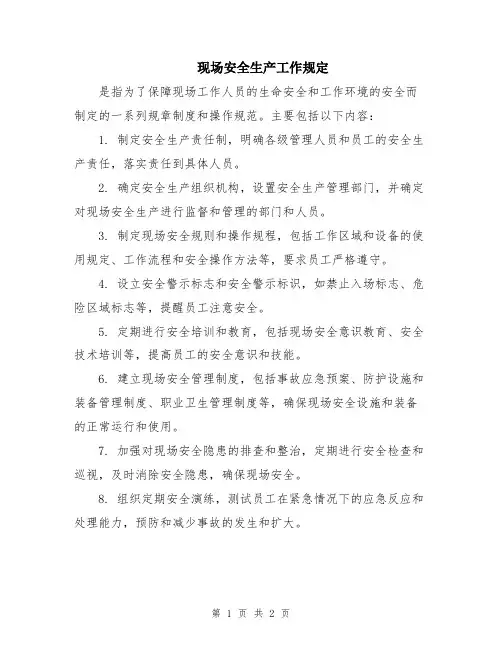 现场安全生产工作规定

是指为了保障现场工作人员的生命安全和工作环境的安全而制定的一系列规章制度和操作规范。主要包括以下内容：

1. 制定安全生产责任制，明确各级管理人员和员工的安全生产责任，落实责任到具体人员。

2. 确定安全生产组织机构，设置安全生产管理部门，并确定对现场安全生产进行监督和管理的部门和人员。

3. 制定现场安全规则和操作规程，包括工作区域和设备的使用规定、工作流程和安全操作方法等，要求员工严格遵守。

4. 设立安全警示标志和安全警示标识，如禁止入场标志、危险区域标志等，提醒员工注意安全。

5. 定期进行安全培训和教育，包括现场安全意识教育、安全技术培训等，提高员工的安全意识和技能。

6. 建立现场安全管理制度，包括事故应急预案、防护设施和装备管理制度、职业卫生管理制度等，确保现场安全设施和装备的正常运行和使用。

7. 加强对现场安全隐患的排查和整治，定期进行安全检查和巡视，及时消除安全隐患，确保现场安全。

8. 组织定期安全演练，测试员工在紧急情况下的应急反应和处理能力，预防和减少事故的发生和扩大。

第 1 页 共 2 页